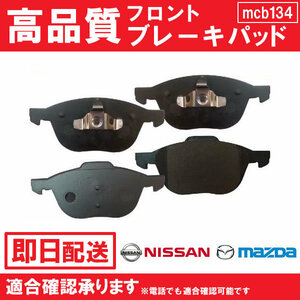 高品質 フロント ブレーキパッド

mcb134

即日配送

NISSAN NISSAN

mazda

適合確認承ります ※電話でも適合確認可能です